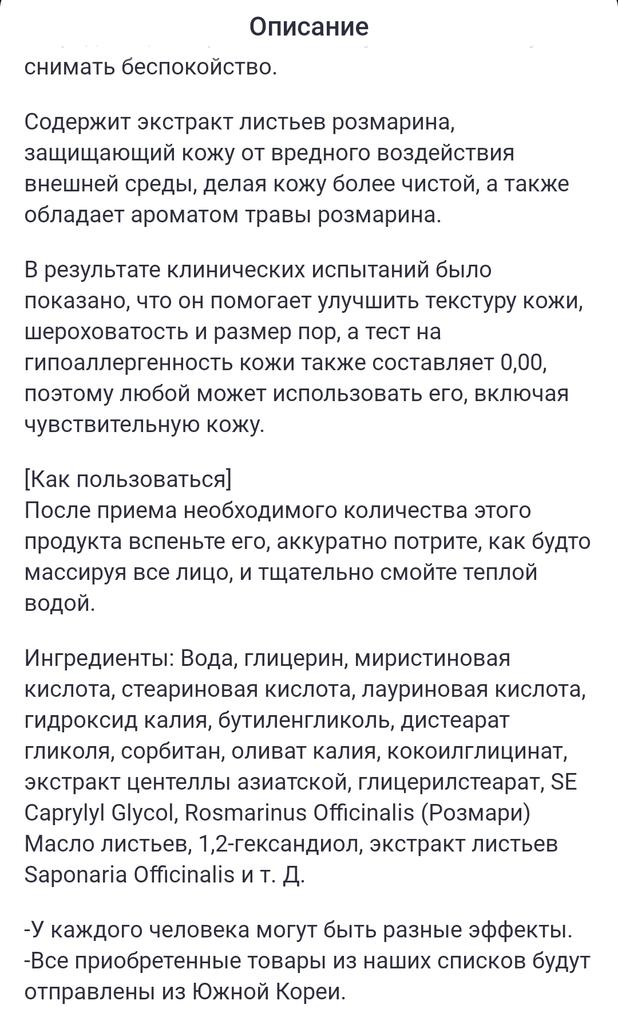 Описание

снимать беспокойство.

Содержит экстракт листьев розмарина, защищающий кожу от вредного воздействия внешней среды, делая кожу более чистой, а также обладает ароматом травы розмарина.

В результате клинических испытаний было показано, что он помогает улучшить текстуру кожи, шероховатость и размер пор, а тест на гипоаллергенность кожи также составляет 0,00, поэтому любой может использовать его, включая чувствительную кожу.

[Как пользоваться]
После приема необходимого количества этого продукта вспеньте его, аккуратно потрите, как будто массируя все лицо, и тщательно смойте теплой водой.

Ингредиенты: Вода, глицерин, миристиновая кислота, стеариновая кислота, лауриновая кислота, гидроксид калия, бутиленгликоль, дистеарат гликоля, сорбитан, оливат калия, кокоилглицинат, экстракт центеллы азиатской, глицерилстеарат, SE Caprylyl Glycol, Rosmarinus Officinalis (Розмари) Масло листьев, 1,2-гександиол, экстракт листьев Saponaria Officinalis и т. Д.

-У каждого человека могут быть разные эффекты.
-Все приобретенные товары из наших списков будут отправлены из Южной Кореи.